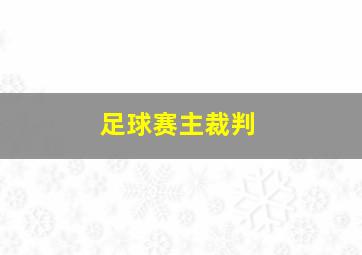 足球赛主裁判